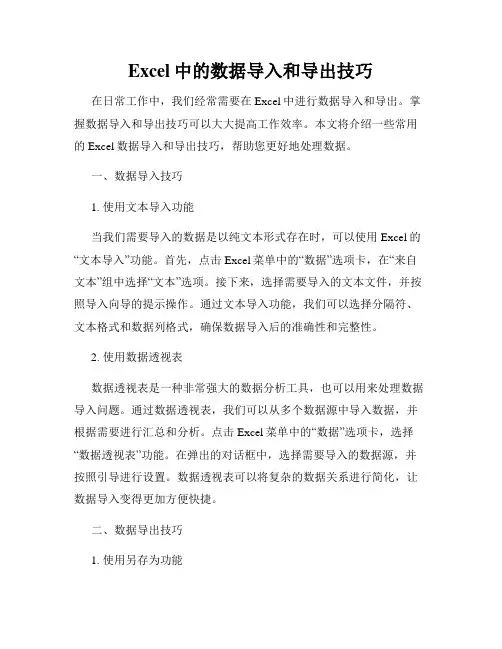 Excel 中的数据导入和导出技巧

在日常工作中，我们经常需要在 Excel 中进行数据导入和导出。掌握数据导入和导出技巧可以大大提高工作效率。本文将介绍一些常用的 Excel 数据导入和导出技巧，帮助您更好地处理数据。

一、数据导入技巧

1. 使用文本导入功能

当我们需要导入的数据是以纯文本形式存在时，可以使用 Excel 的“文本导入”功能。首先，点击 Excel 菜单中的“数据”选项卡，在“来自文本”组中选择“文本”选项。接下来，选择需要导入的文本文件，并按照导入向导的提示操作。通过文本导入功能，我们可以选择分隔符、文本格式和数据列格式，确保数据导入后的准确性和完整性。

2. 使用数据透视表

数据透视表是一种非常强大的数据分析工具，也可以用来处理数据导入问题。通过数据透视表，我们可以从多个数据源中导入数据，并根据需要进行汇总和分析。点击 Excel 菜单中的“数据”选项卡，选择“数据透视表”功能。在弹出的对话框中，选择需要导入的数据源，并按照引导进行设置。数据透视表可以将复杂的数据关系进行简化，让数据导入变得更加方便快捷。

二、数据导出技巧

1. 使用另存为功能